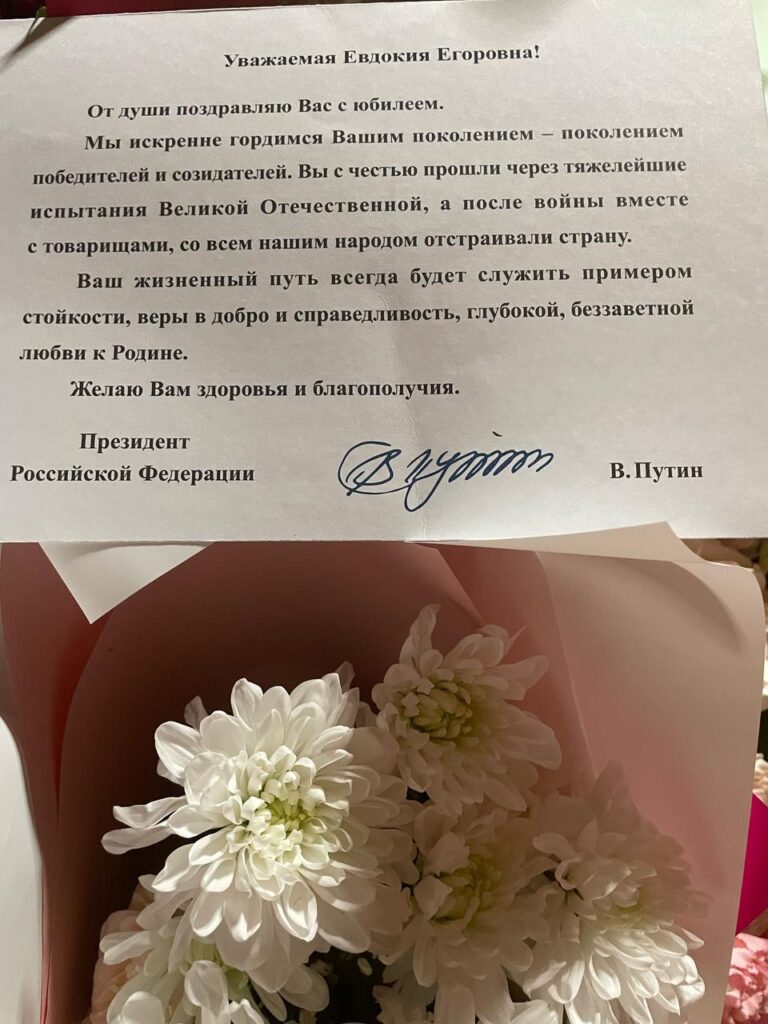 Уважаемая Евдокия Егоровна!

От души поздравляю Вас с юбилеем.

Мы искренне гордимся Вашим поколением – поколением победителей и созидателей. Вы с честью прошли через тяжелейшие испытания Великой Отечественной, а после войны вместе с товарищами, со всем нашим народом отстраивали страну.

Ваш жизненный путь всегда будет служить примером стойкости, веры в добро и справедливость, глубокой, беззаветной любви к Родине.

Желаю Вам здоровья и благополучия.

Президент
Российской Федерации

В. Путин